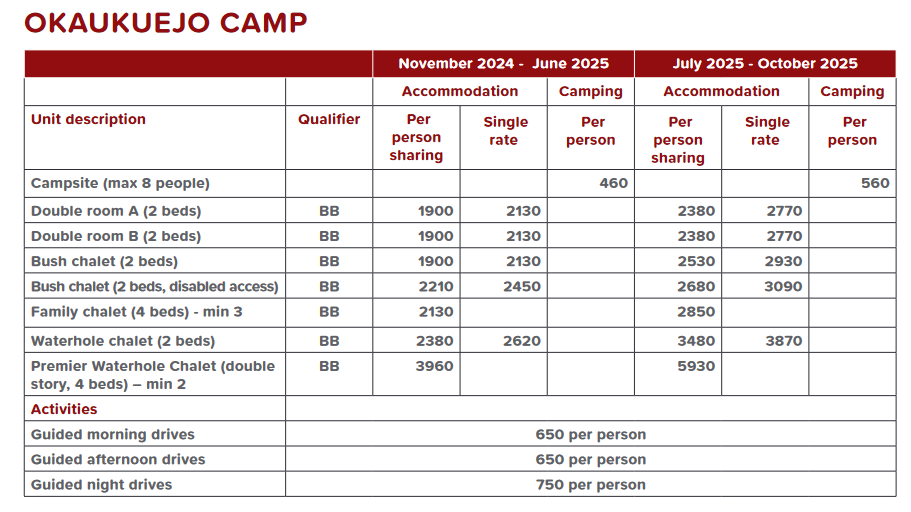 OKAUKUEJO CAMP

| | | November 2024 - June 2025 | | | July 2025 - October 2025 | | |
|---|---|---|---|---|---|---|---|
| | | Accommodation | | Camping | Accommodation | | Camping |
| Unit description | Qualifier | Per person sharing | Single rate | Per person | Per person sharing | Single rate | Per person |
| Campsite (max 8 people) | | | | 460 | | | 560 |
| Double room A (2 beds) | BB | 1900 | 2130 | | 2380 | 2770 | |
| Double room B (2 beds) | BB | 1900 | 2130 | | 2380 | 2770 | |
| Bush chalet (2 beds) | BB | 1900 | 2130 | | 2530 | 2930 | |
| Bush chalet (2 beds, disabled access) | BB | 2210 | 2450 | | 2680 | 3090 | |
| Family chalet (4 beds) - min 3 | BB | 2130 | | | 2850 | | |
| Waterhole chalet (2 beds) | BB | 2380 | 2620 | | 3480 | 3870 | |
| Premier Waterhole Chalet (double story, 4 beds) – min 2 | BB | 3960 | | | 5930 | | |
| Activities | | | | | | | |
| Guided morning drives | 650 per person | | | | | | |
| Guided afternoon drives | 650 per person | | | | | | |
| Guided night drives | 750 per person | | | | | | |